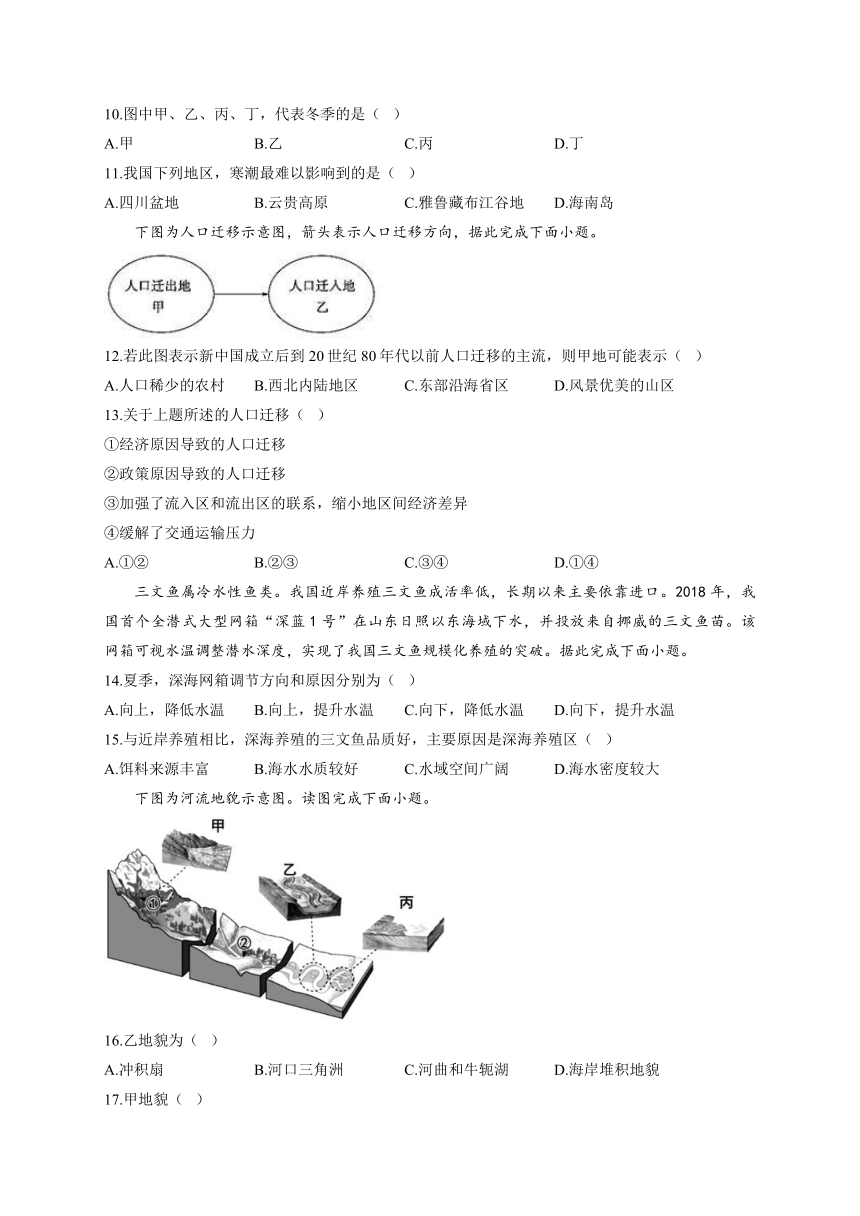 10.图中甲、乙、丙、丁，代表冬季的是（ ）

A.甲　B.乙　C.丙　D.丁

11.我国下列地区，寒潮最难以影响到的是（ ）

A.四川盆地　B.云贵高原　C.雅鲁藏布江谷地　D.海南岛

下图为人口迁移示意图，箭头表示人口迁移方向，据此完成下面小题。

人口迁出地 甲

人口迁入地 乙

12.若此图表示新中国成立后到 20 世纪 80 年代以前人口迁移的主流，则甲地可能表示（ ）

A.人口稀少的农村　B.西北内陆地区　C.东部沿海省区　D.风景优美的山区

13.关于上题所述的人口迁移（ ）

①经济原因导致的人口迁移

②政策原因导致的人口迁移

③加强了流入区和流出区的联系，缩小地区间经济差异

④缓解了交通运输压力

A.①②　B.②③　C.③④　D.①④

三文鱼属冷水性鱼类。我国近岸养殖三文鱼成活率低，长期以来主要依靠进口。2018 年，我国首个全潜式大型网箱“深蓝 1 号”在山东日照以东海域下水，并投放来自挪威的三文鱼苗。该网箱可视水温调整潜水深度，实现了我国三文鱼规模化养殖的突破。据此完成下面小题。

14.夏季，深海网箱调节方向和原因分别为（ ）

A.向上，降低水温　B.向上，提升水温　C.向下，降低水温　D.向下，提升水温

15.与近岸养殖相比，深海养殖的三文鱼品质好，主要原因是深海养殖区（ ）

A.饵料来源丰富　B.海水水质较好　C.水域空间广阔　D.海水密度较大

下图为河流地貌示意图。读图完成下面小题。

甲

乙

丙

①

②

16.乙地貌为（ ）

A.冲积扇　B.河口三角洲　C.河曲和牛轭湖　D.海岸堆积地貌

17.甲地貌（ ）